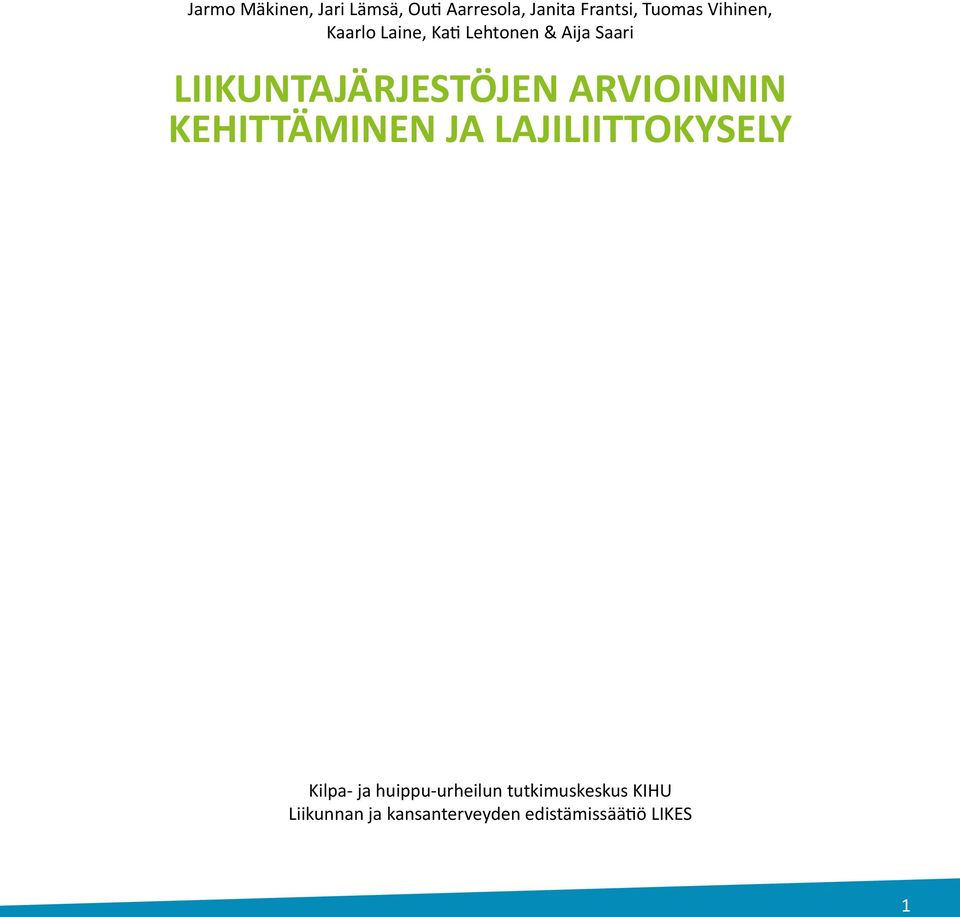 Jarmo Mäkinen, Jari Lämsä, Outi Aarresola, Janita Frantsi, Tuomas Vihinen, Kaarlo Laine, Kati Lehtonen & Aija Saari

LIIKUNTAJÄRJESTÖJEN ARVIOINNIN KEHITTÄMINEN JA LAJILIITTOKYSELY

Kilpa- ja huippu-urheilun tutkimuskeskus KIHU
Liikunnan ja kansanterveyden edistämissäätiö LIKES

1